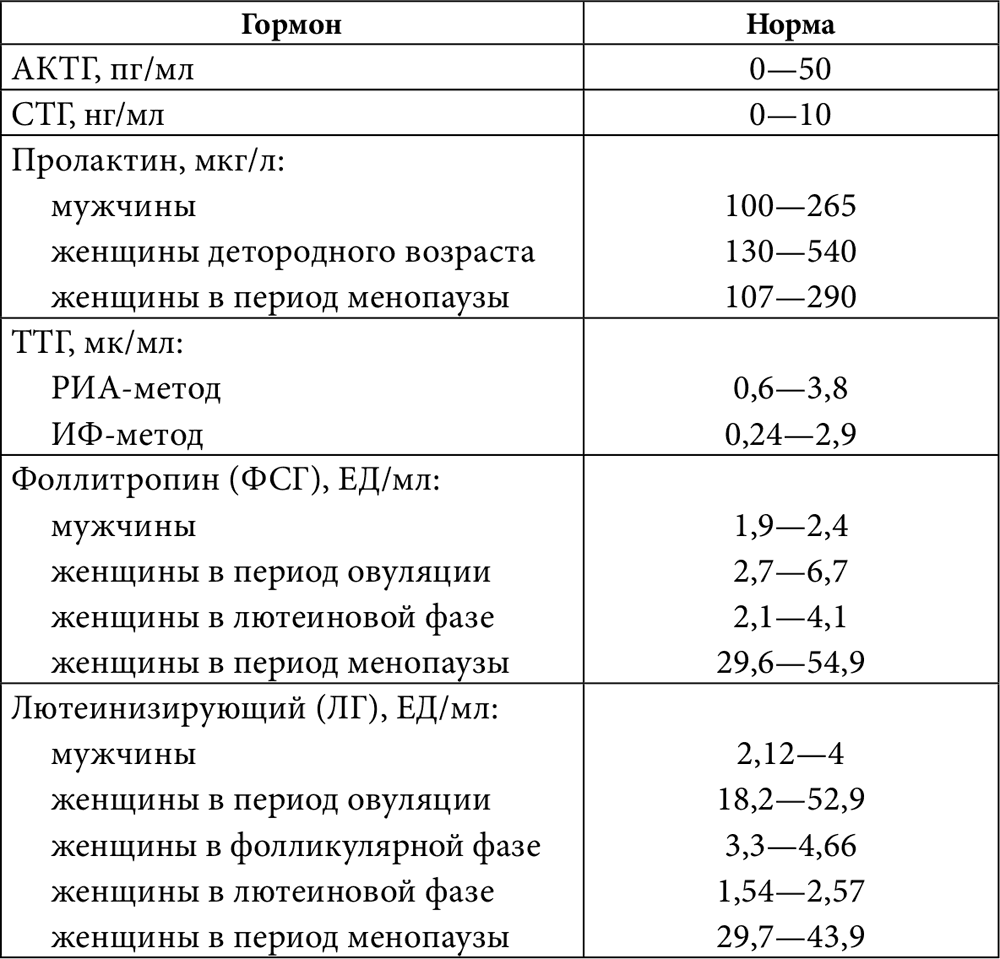 | Гормон | Норма |
|---|---|
| АКТГ, пг/мл | 0—50 |
| СТГ, нг/мл | 0—10 |
| Пролактин, мкг/л: | |
| мужчины | 100—265 |
| женщины детородного возраста | 130—540 |
| женщины в период менопаузы | 107—290 |
| ТТГ, мк/мл: | |
| РИА-метод | 0,6—3,8 |
| ИФ-метод | 0,24—2,9 |
| Фоллитропин (ФСГ), ЕД/мл: | |
| мужчины | 1,9—2,4 |
| женщины в период овуляции | 2,7—6,7 |
| женщины в лютеиновой фазе | 2,1—4,1 |
| женщины в период менопаузы | 29,6—54,9 |
| Лютеинизирующий (ЛГ), ЕД/мл: | |
| мужчины | 2,12—4 |
| женщины в период овуляции | 18,2—52,9 |
| женщины в фолликулярной фазе | 3,3—4,66 |
| женщины в лютеиновой фазе | 1,54—2,57 |
| женщины в период менопаузы | 29,7—43,9 |